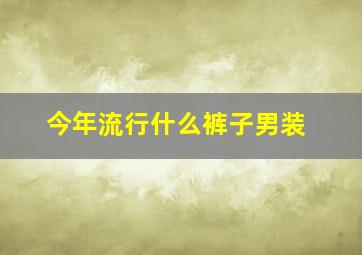 今年流行什么裤子男装